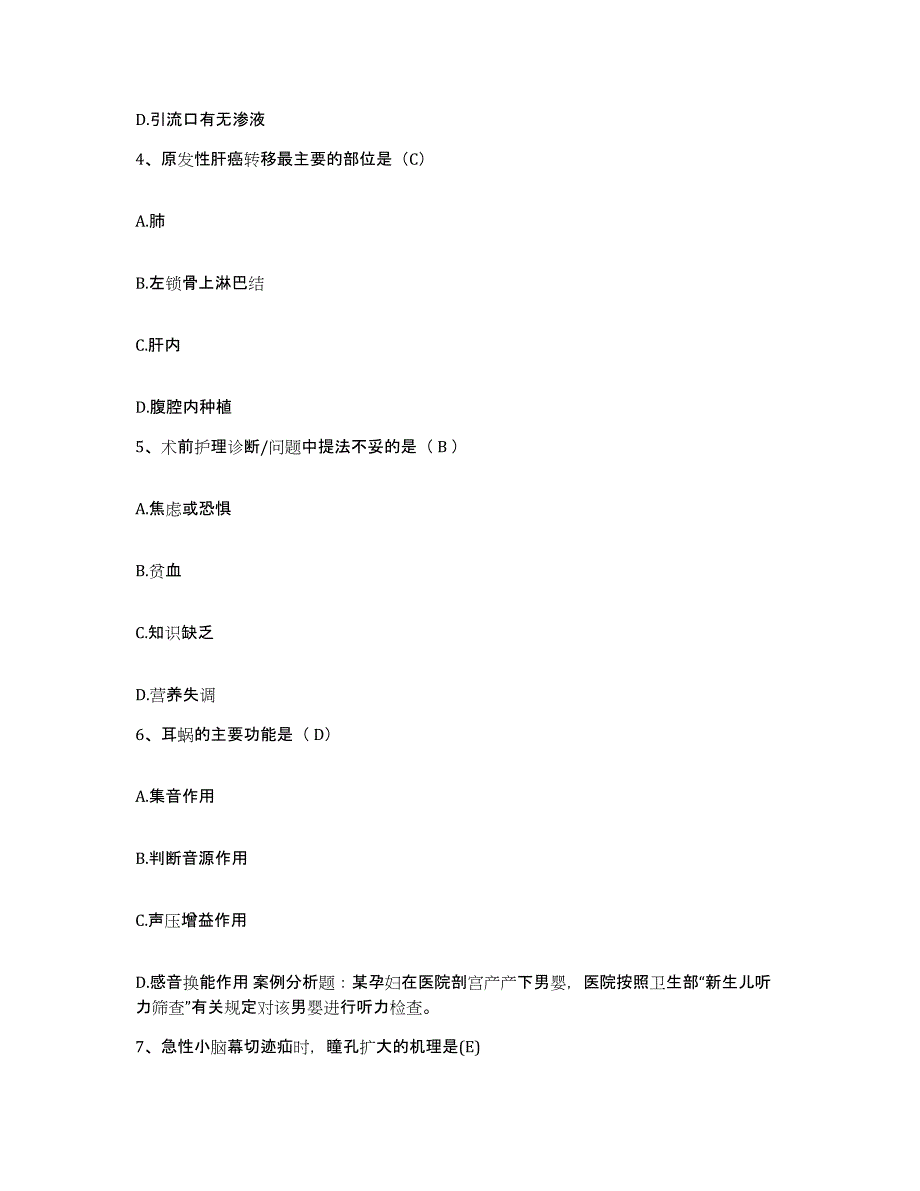 D.引流口有无渗液

4、原发性肝癌转移最主要的部位是（C）

A.肺

B.左锁骨上淋巴结

C.肝内

D.腹腔内种植

5、术前护理诊断/问题中提法不妥的是（ B ）

A.焦虑或恐惧

B.贫血

C.知识缺乏

D.营养失调

6、耳蜗的主要功能是（ D）

A.集音作用

B.判断音源作用

C.声压增益作用

D.感音换能作用 案例分析题：某孕妇在医院剖宫产产下男婴，医院按照卫生部“新生儿听力筛查”有关规定对该男婴进行听力检查。

7、急性小脑幕切迹疝时，瞳孔扩大的机理是(E)